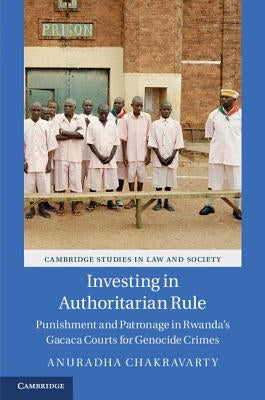 PRISON

CAMBRIDGE STUDIES IN LAW AND SOCIETY

Investing in Authoritarian Rule

Punishment and Patronage in Rwanda's Gacaca Courts for Genocide Crimes

ANURADHA CHAKRAVARTY

CAMBRIDGE